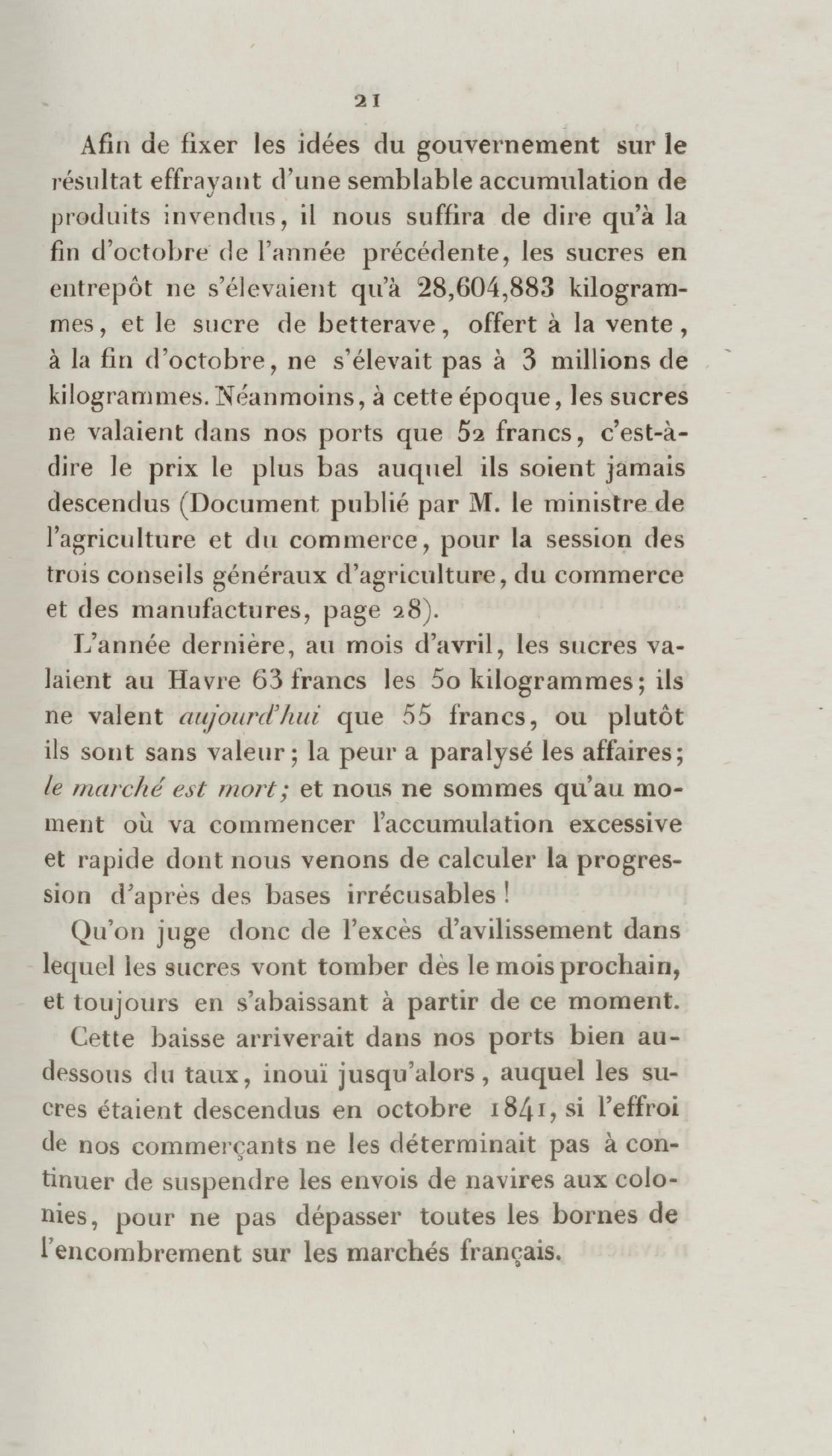 21

Afin de fixer les idées du gouvernement sur le résultat effrayant d'une semblable accumulation de produits invendus, il nous suffira de dire qu'à la fin d'octobre de l'année précédente, les sucres en entrepôt ne s'élevaient qu'à 28,604,883 kilogrammes, et le sucre de betterave, offert à la vente, à la fin d'octobre, ne s'élevait pas à 3 millions de kilogrammes. Néanmoins, à cette époque, les sucres ne valaient dans nos ports que 52 francs, c'est-à-dire le prix le plus bas auquel ils soient jamais descendus (Document publié par M. le ministre de l'agriculture et du commerce, pour la session des trois conseils généraux d'agriculture, du commerce et des manufactures, page 28).

L'année dernière, au mois d'avril, les sucres valaient au Havre 63 francs les 50 kilogrammes; ils ne valent aujourd'hui que 55 francs, ou plutôt ils sont sans valeur; la peur a paralysé les affaires; le marché est mort; et nous ne sommes qu'au moment où va commencer l'accumulation excessive et rapide dont nous venons de calculer la progression d'après des bases irrécusables!

Qu'on juge donc de l'excès d'avilissement dans lequel les sucres vont tomber dès le mois prochain, et toujours en s'abaissant à partir de ce moment.

Cette baisse arriverait dans nos ports bien au-dessous du taux, inouï jusqu'alors, auquel les sucres étaient descendus en octobre 1841, si l'effroi de nos commerçants ne les déterminait pas à continuer de suspendre les envois de navires aux colonies, pour ne pas dépasser toutes les bornes de l'encombrement sur les marchés français.